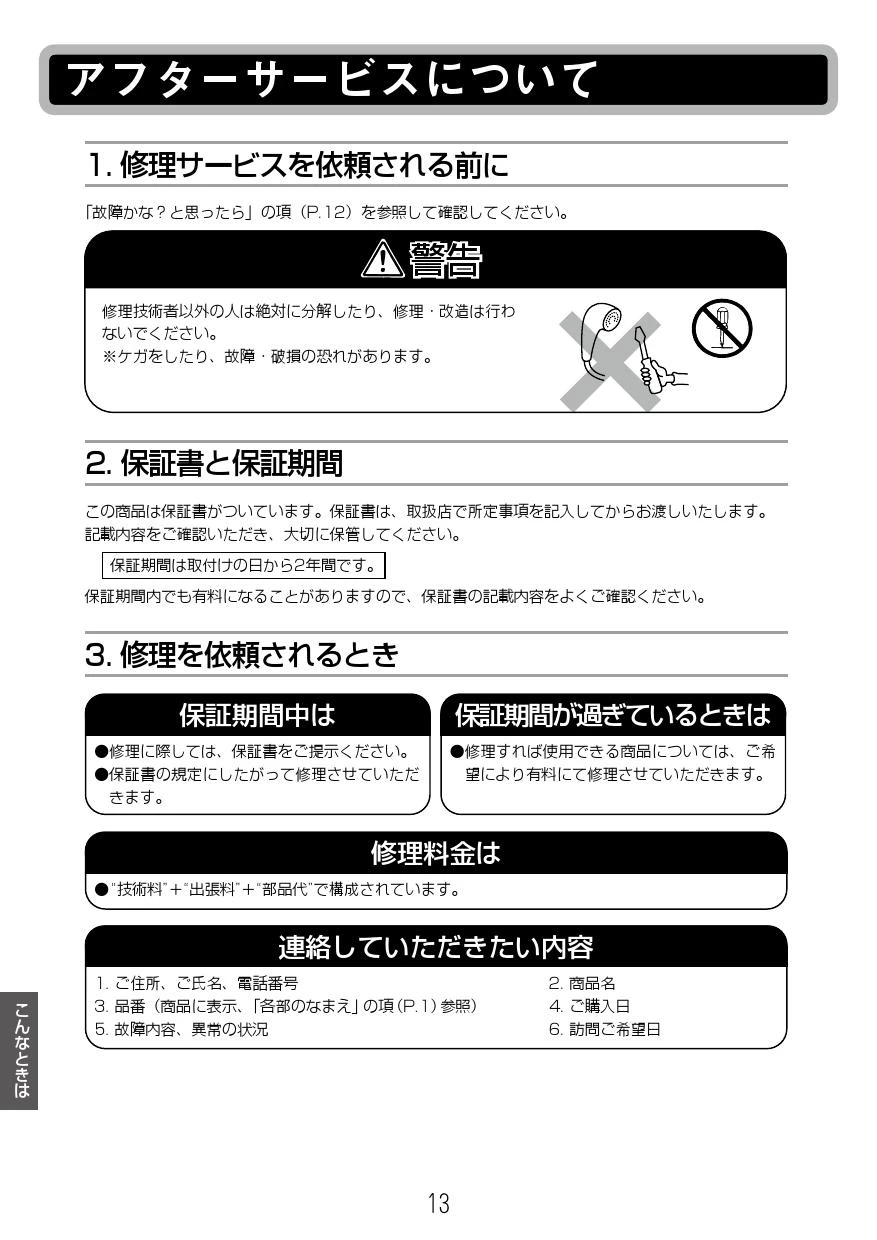 アフターサービスについて

1. 修理サービスを依頼される前に

「故障かな？と思ったら」の項（P.12）を参照して確認してください。

警告

修理技術者以外の人は絶対に分解したり、修理・改造は行わないでください。
※ケガをしたり、故障・破損の恐れがあります。

2. 保証書と保証期間

この商品は保証書がついています。保証書は、取扱店で所定事項を記入してからお渡しいたします。記載内容をご確認いただき、大切に保管してください。

保証期間は取付けの日から2年間です。

保証期間内でも有料になることがありますので、保証書の記載内容をよくご確認ください。

3. 修理を依頼されるとき

保証期間中は

●修理に際しては、保証書をご提示ください。
●保証書の規定にしたがって修理させていただきます。

保証期間が過ぎているときは

●修理すれば使用できる商品については、ご希望により有料にて修理させていただきます。

修理料金は

●"技術料"＋"出張料"＋"部品代"で構成されています。

連絡していただきたい内容

1. ご住所、ご氏名、電話番号
2. 商品名
3. 品番（商品に表示、「各部のなまえ」の項（P.1）参照）
4. ご購入日
5. 故障内容、異常の状況
6. 訪問ご希望日

こんなときは

13